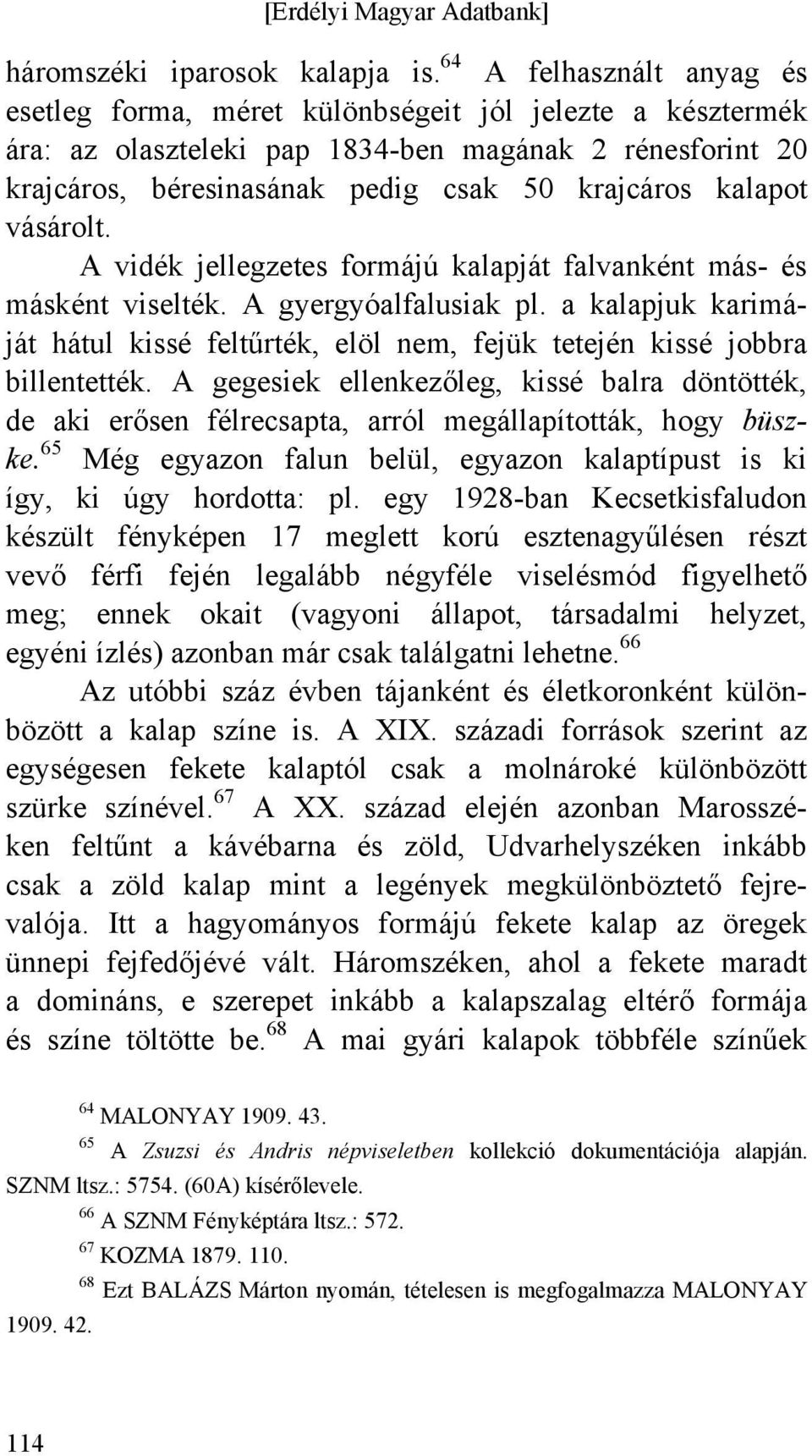 [Erdélyi Magyar Adatbank]

háromszéki iparosok kalapja is.$^{64}$ A felhasznált anyag és esetleg forma, méret különbségeit jól jelezte a késztermék ára: az olaszteleki pap 1834-ben magának 2 rénesforint 20 krajcáros, béresinasának pedig csak 50 krajcáros kalapot vásárolt.

A vidék jellegzetes formájú kalapját falvanként más- és másként viselték. A gyergyóalfalusiak pl. a kalapjuk karimáját hátul kissé feltűrték, elöl nem, fejük tetején kissé jobbra billentették. A gegesiek ellenkezőleg, kissé balra döntötték, de aki erősen félrecsapta, arról megállapították, hogy büszke.$^{65}$ Még egyazon falun belül, egyazon kalaptípust is ki így, ki úgy hordotta: pl. egy 1928-ban Kecsetkisfaludon készült fényképen 17 meglett korú esztenagyűlésen részt vevő férfi fején legalább négyféle viselésmód figyelhető meg; ennek okait (vagyoni állapot, társadalmi helyzet, egyéni ízlés) azonban már csak találgatni lehetne.$^{66}$

Az utóbbi száz évben tájanként és életkoronként különbözött a kalap színe is. A XIX. századi források szerint az egységesen fekete kalaptól csak a molnároké különbözött szürke színével.$^{67}$ A XX. század elején azonban Marosszéken feltűnt a kávébarna és zöld, Udvarhelyszéken inkább csak a zöld kalap mint a legények megkülönböztető fejrevalója. Itt a hagyományos formájú fekete kalap az öregek ünnepi fejfedőjévé vált. Háromszéken, ahol a fekete maradt a domináns, e szerepet inkább a kalapszalag eltérő formája és színe töltötte be.$^{68}$ A mai gyári kalapok többféle színűek

$^{64}$ MALONYAY 1909. 43.

$^{65}$ A Zsuzsi és Andris népviseletben kollekció dokumentációja alapján. SZNM ltsz.: 5754. (60A) kísérőlevele.

$^{66}$ A SZNM Fényképtára ltsz.: 572.

$^{67}$ KOZMA 1879. 110.

$^{68}$ Ezt BALÁZS Márton nyomán, tételesen is megfogalmazza MALONYAY 1909. 42.

114